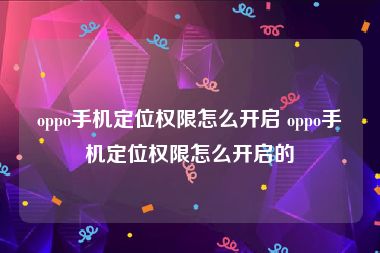 oppo手机定位权限怎么开启 oppo手机定位权限怎么开启的